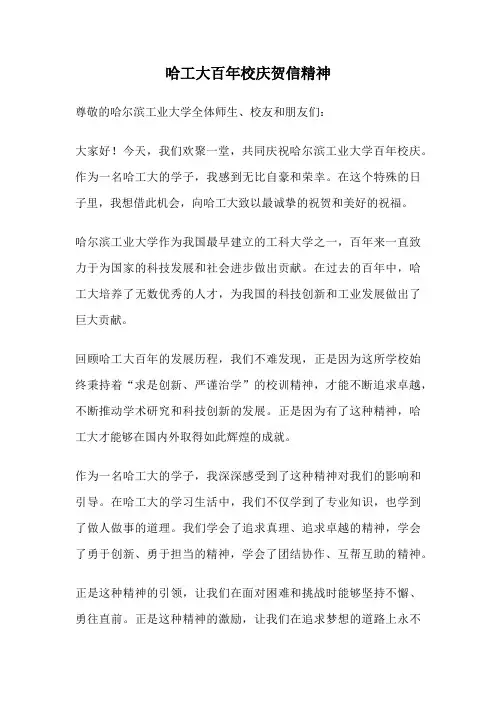 哈工大百年校庆贺信精神

尊敬的哈尔滨工业大学全体师生、校友和朋友们：

大家好！今天，我们欢聚一堂，共同庆祝哈尔滨工业大学百年校庆。作为一名哈工大的学子，我感到无比自豪和荣幸。在这个特殊的日子里，我想借此机会，向哈工大致以最诚挚的祝贺和美好的祝福。

哈尔滨工业大学作为我国最早建立的工科大学之一，百年来一直致力于为国家的科技发展和社会进步做出贡献。在过去的百年中，哈工大培养了无数优秀的人才，为我国的科技创新和工业发展做出了巨大贡献。

回顾哈工大百年的发展历程，我们不难发现，正是因为这所学校始终秉持着“求是创新、严谨治学”的校训精神，才能不断追求卓越，不断推动学术研究和科技创新的发展。正是因为有了这种精神，哈工大才能够在国内外取得如此辉煌的成就。

作为一名哈工大的学子，我深深感受到了这种精神对我们的影响和引导。在哈工大的学习生活中，我们不仅学到了专业知识，也学到了做人做事的道理。我们学会了追求真理、追求卓越的精神，学会了勇于创新、勇于担当的精神，学会了团结协作、互帮互助的精神。

正是这种精神的引领，让我们在面对困难和挑战时能够坚持不懈、勇往直前。正是这种精神的激励，让我们在追求梦想的道路上永不